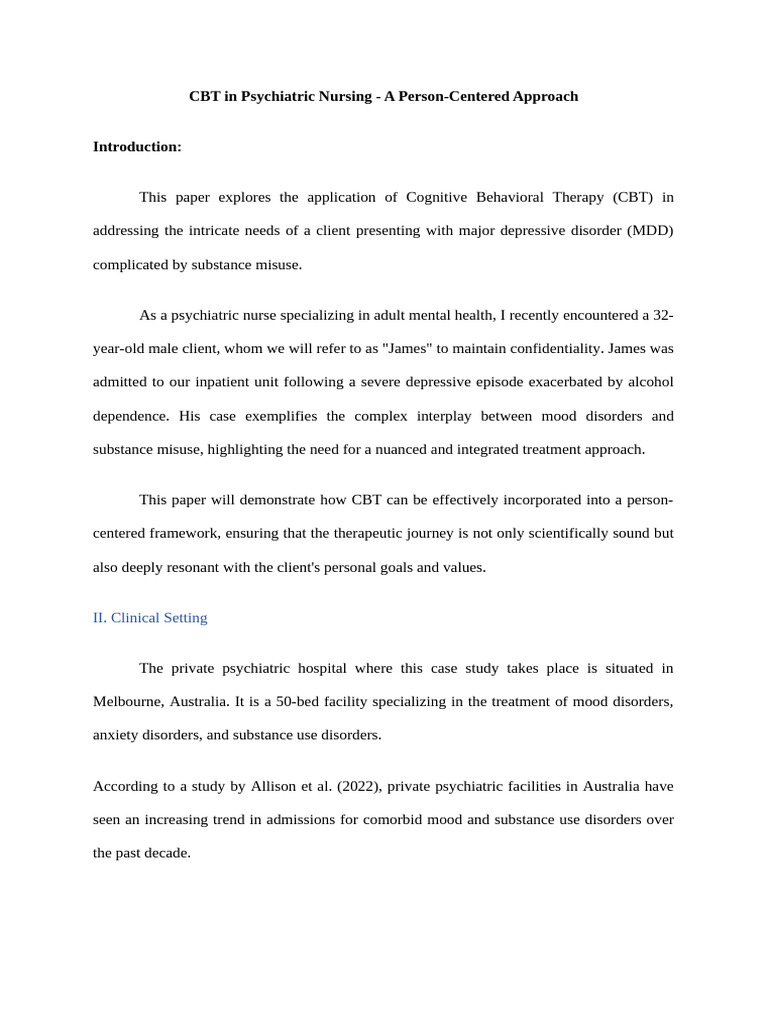 CBT in Psychiatric Nursing - A Person-Centered Approach

Introduction:

This paper explores the application of Cognitive Behavioral Therapy (CBT) in addressing the intricate needs of a client presenting with major depressive disorder (MDD) complicated by substance misuse.

As a psychiatric nurse specializing in adult mental health, I recently encountered a 32-year-old male client, whom we will refer to as "James" to maintain confidentiality. James was admitted to our inpatient unit following a severe depressive episode exacerbated by alcohol dependence. His case exemplifies the complex interplay between mood disorders and substance misuse, highlighting the need for a nuanced and integrated treatment approach.

This paper will demonstrate how CBT can be effectively incorporated into a person-centered framework, ensuring that the therapeutic journey is not only scientifically sound but also deeply resonant with the client's personal goals and values.

II. Clinical Setting

The private psychiatric hospital where this case study takes place is situated in Melbourne, Australia. It is a 50-bed facility specializing in the treatment of mood disorders, anxiety disorders, and substance use disorders.

According to a study by Allison et al. (2022), private psychiatric facilities in Australia have seen an increasing trend in admissions for comorbid mood and substance use disorders over the past decade.